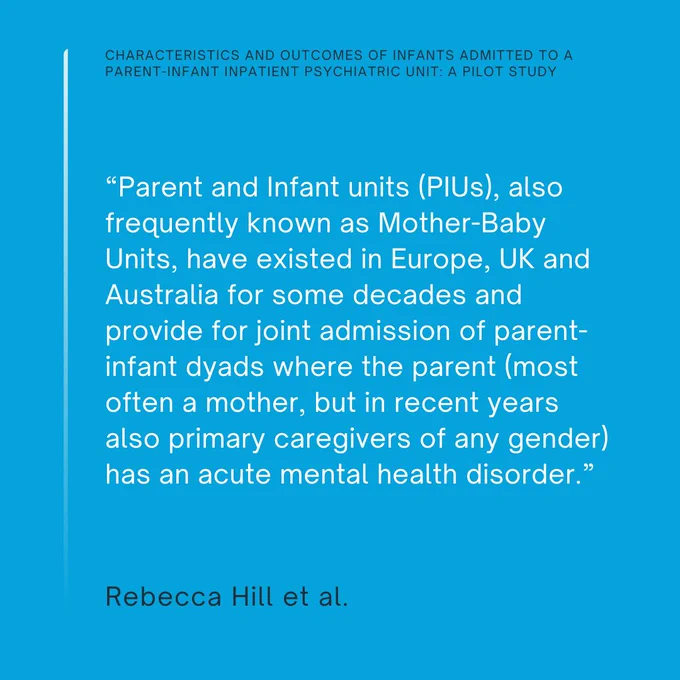 CHARACTERISTICS AND OUTCOMES OF INFANTS ADMITTED TO A PARENT-INFANT INPATIENT PSYCHIATRIC UNIT: A PILOT STUDY

“Parent and Infant units (PIUs), also frequently known as Mother-Baby Units, have existed in Europe, UK and Australia for some decades and provide for joint admission of parent-infant dyads where the parent (most often a mother, but in recent years also primary caregivers of any gender) has an acute mental health disorder.”

Rebecca Hill et al.